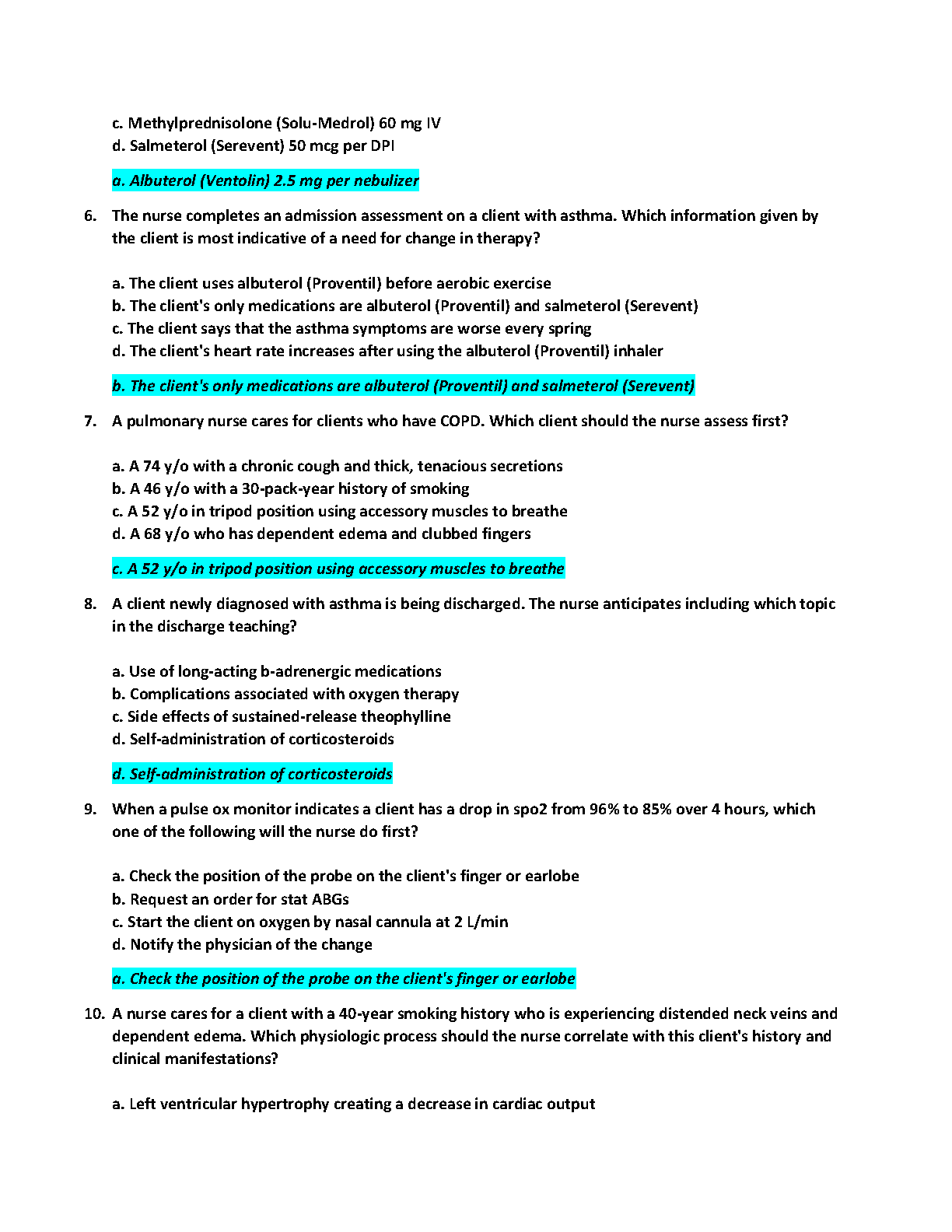 c. Methylprednisolone (Solu-Medrol) 60 mg IV
d. Salmeterol (Serevent) 50 mcg per DPI

a. Albuterol (Ventolin) 2.5 mg per nebulizer

6. The nurse completes an admission assessment on a client with asthma. Which information given by the client is most indicative of a need for change in therapy?

a. The client uses albuterol (Proventil) before aerobic exercise
b. The client's only medications are albuterol (Proventil) and salmeterol (Serevent)
c. The client says that the asthma symptoms are worse every spring
d. The client's heart rate increases after using the albuterol (Proventil) inhaler

b. The client's only medications are albuterol (Proventil) and salmeterol (Serevent)

7. A pulmonary nurse cares for clients who have COPD. Which client should the nurse assess first?

a. A 74 y/o with a chronic cough and thick, tenacious secretions
b. A 46 y/o with a 30-pack-year history of smoking
c. A 52 y/o in tripod position using accessory muscles to breathe
d. A 68 y/o who has dependent edema and clubbed fingers

c. A 52 y/o in tripod position using accessory muscles to breathe

8. A client newly diagnosed with asthma is being discharged. The nurse anticipates including which topic in the discharge teaching?

a. Use of long-acting b-adrenergic medications
b. Complications associated with oxygen therapy
c. Side effects of sustained-release theophylline
d. Self-administration of corticosteroids

d. Self-administration of corticosteroids

9. When a pulse ox monitor indicates a client has a drop in spo2 from 96% to 85% over 4 hours, which one of the following will the nurse do first?

a. Check the position of the probe on the client's finger or earlobe
b. Request an order for stat ABGs
c. Start the client on oxygen by nasal cannula at 2 L/min
d. Notify the physician of the change

a. Check the position of the probe on the client's finger or earlobe

10. A nurse cares for a client with a 40-year smoking history who is experiencing distended neck veins and dependent edema. Which physiologic process should the nurse correlate with this client's history and clinical manifestations?

a. Left ventricular hypertrophy creating a decrease in cardiac output